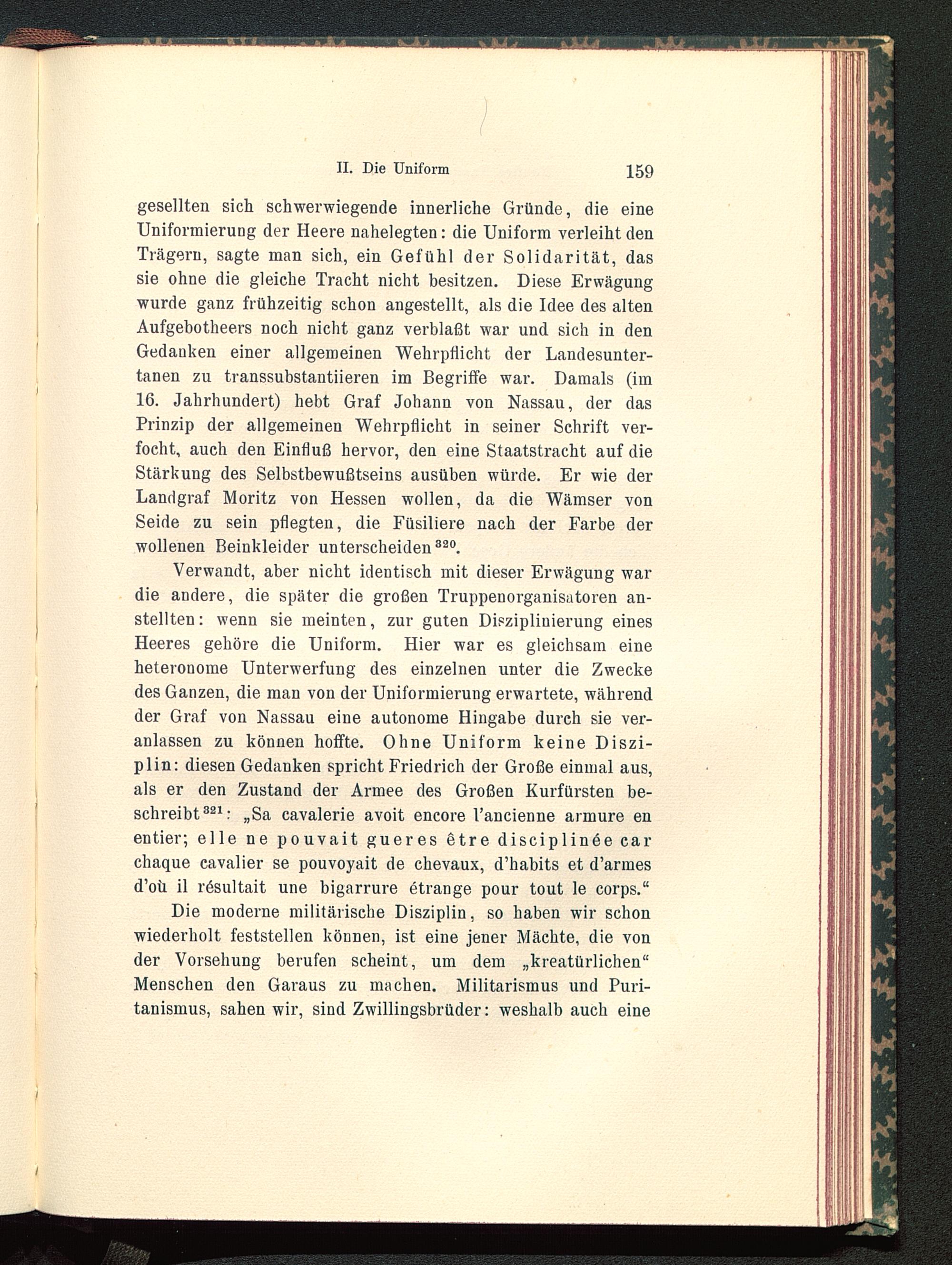 II. Die Uniform 159

gesellten sich schwerwiegende innerliche Gründe, die eine Uniformierung der Heere nahelegten: die Uniform verleiht den Trägern, sagte man sich, ein Gefühl der Solidarität, das sie ohne die gleiche Tracht nicht besitzen. Diese Erwägung wurde ganz frühzeitig schon angestellt, als die Idee des alten Aufgebotheers noch nicht ganz verblaßt war und sich in den Gedanken einer allgemeinen Wehrpflicht der Landesuntertanen zu transsubstantiieren im Begriffe war. Damals (im 16. Jahrhundert) hebt Graf Johann von Nassau, der das Prinzip der allgemeinen Wehrpflicht in seiner Schrift verfocht, auch den Einfluß hervor, den eine Staatstracht auf die Stärkung des Selbstbewußtseins ausüben würde. Er wie der Landgraf Moritz von Hessen wollen, da die Wämser von Seide zu sein pflegten, die Füsiliere nach der Farbe der wollenen Beinkleider unterscheiden$^{320}$.

Verwandt, aber nicht identisch mit dieser Erwägung war die andere, die später die großen Truppenorganisatoren anstellten: wenn sie meinten, zur guten Disziplinierung eines Heeres gehöre die Uniform. Hier war es gleichsam eine heteronome Unterwerfung des einzelnen unter die Zwecke des Ganzen, die man von der Uniformierung erwartete, während der Graf von Nassau eine autonome Hingabe durch sie veranlassen zu können hoffte. Ohne Uniform keine Disziplin: diesen Gedanken spricht Friedrich der Große einmal aus, als er den Zustand der Armee des Großen Kurfürsten beschreibt$^{321}$: „Sa cavalerie avoit encore l'ancienne armure en entier; elle ne pouvait gueres être disciplinée car chaque cavalier se pouvoyait de chevaux, d'habits et d'armes d'où il résultait une bigarrure étrange pour tout le corps."

Die moderne militärische Disziplin, so haben wir schon wiederholt feststellen können, ist eine jener Mächte, die von der Vorsehung berufen scheint, um dem „kreatürlichen" Menschen den Garaus zu machen. Militarismus und Puritanismus, sahen wir, sind Zwillingsbrüder: weshalb auch eine